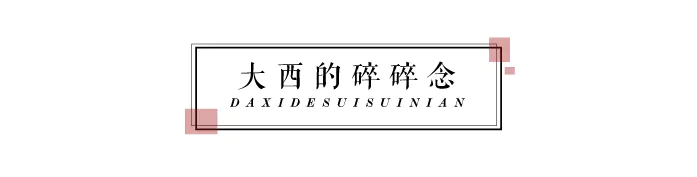 大西的碎碎念

DAXIDESUISUINIAN